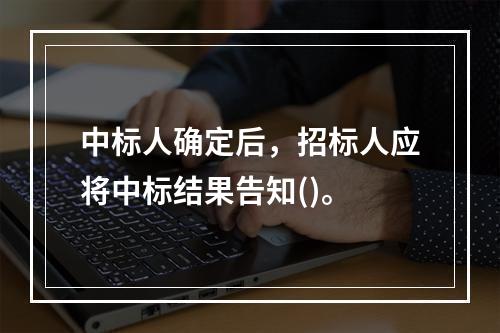 中标人确定后，招标人应将中标结果告知()。